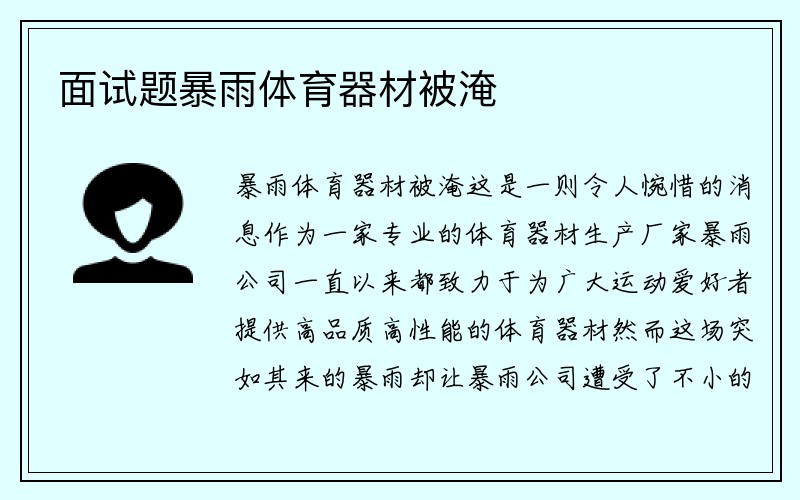 面试题暴雨体育器材被淹

暴雨体育器材被淹这是一则令人惋惜的消息作为一家专业的体育器材生产厂家暴雨公司一直以来都致力于为广大运动爱好者提供高品质高性能的体育器材然而这场突如其来的暴雨却让暴雨公司遭受了不小的